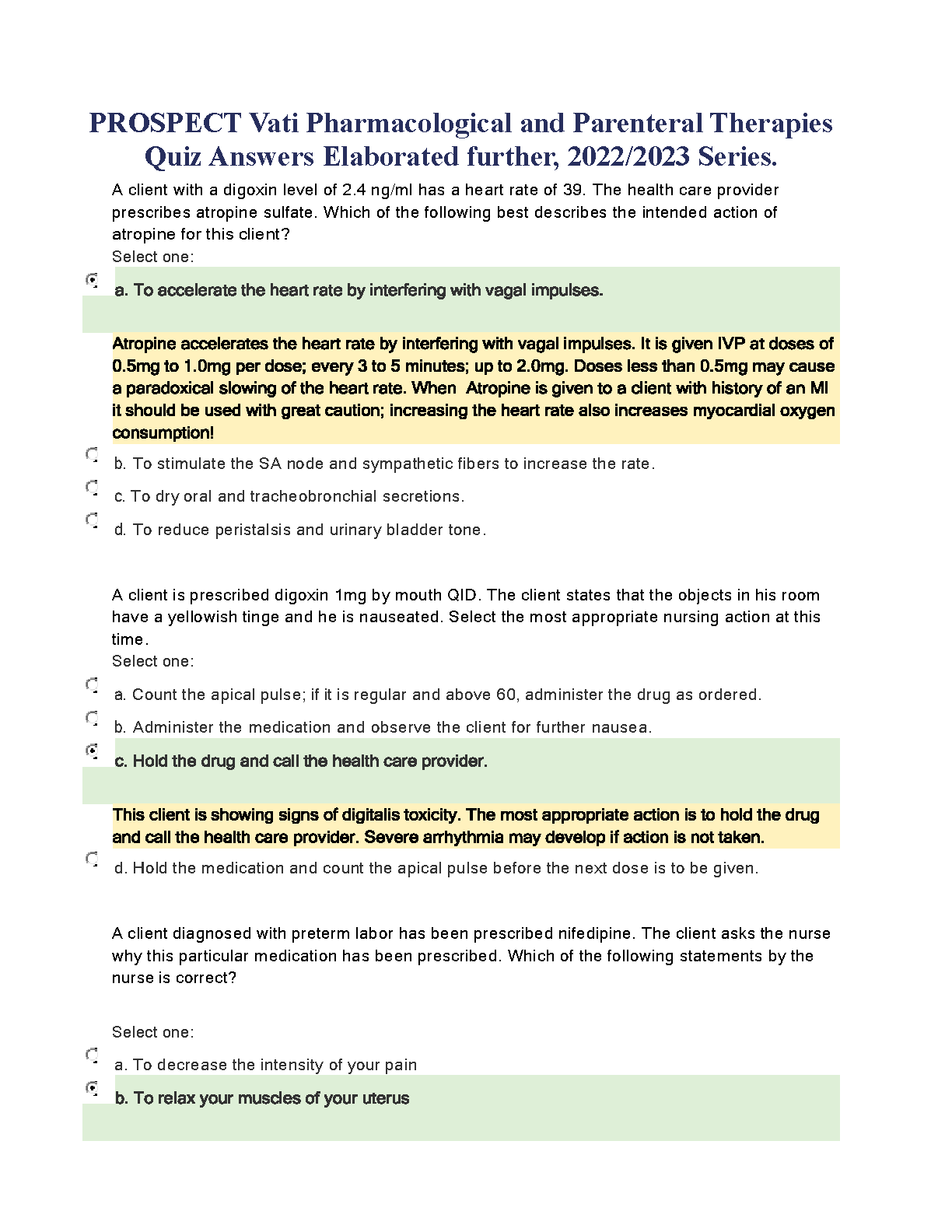 PROSPECT Vati Pharmacological and Parenteral Therapies Quiz Answers Elaborated further, 2022/2023 Series.

A client with a digoxin level of 2.4 ng/ml has a heart rate of 39. The health care provider prescribes atropine sulfate. Which of the following best describes the intended action of atropine for this client?
Select one:

a. To accelerate the heart rate by interfering with vagal impulses.

Atropine accelerates the heart rate by interfering with vagal impulses. It is given IVP at doses of 0.5mg to 1.0mg per dose; every 3 to 5 minutes; up to 2.0mg. Doses less than 0.5mg may cause a paradoxical slowing of the heart rate. When Atropine is given to a client with history of an MI it should be used with great caution; increasing the heart rate also increases myocardial oxygen consumption!

b. To stimulate the SA node and sympathetic fibers to increase the rate.

c. To dry oral and tracheobronchial secretions.

d. To reduce peristalsis and urinary bladder tone.

A client is prescribed digoxin 1mg by mouth QID. The client states that the objects in his room have a yellowish tinge and he is nauseated. Select the most appropriate nursing action at this time.
Select one:

a. Count the apical pulse; if it is regular and above 60, administer the drug as ordered.

b. Administer the medication and observe the client for further nausea.

c. Hold the drug and call the health care provider.

This client is showing signs of digitalis toxicity. The most appropriate action is to hold the drug and call the health care provider. Severe arrhythmia may develop if action is not taken.

d. Hold the medication and count the apical pulse before the next dose is to be given.

A client diagnosed with preterm labor has been prescribed nifedipine. The client asks the nurse why this particular medication has been prescribed. Which of the following statements by the nurse is correct?

Select one:

a. To decrease the intensity of your pain

b. To relax your muscles of your uterus